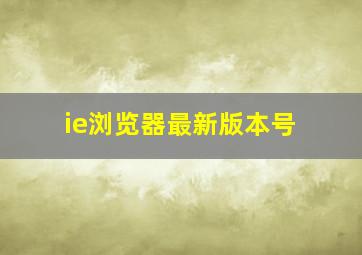 ie浏览器最新版本号